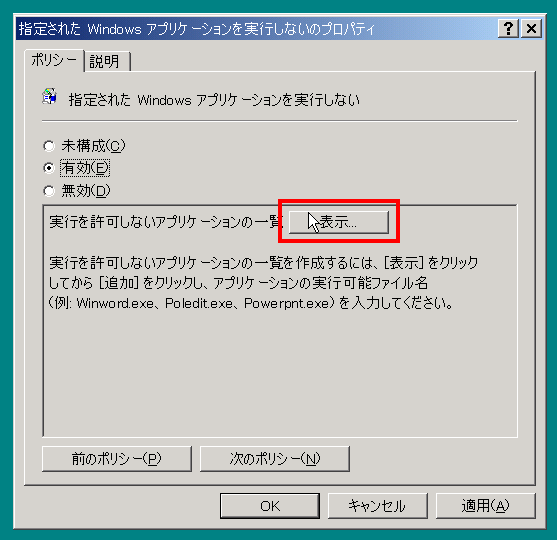 指定された Windows アプリケーションを実行しないのプロパティ

?

×

ポリシー

説明

指定された Windows アプリケーションを実行しない

未構成(C)

有効(E)

無効(D)

実行を許可しないアプリケーションの一覧

表示...

実行を許可しないアプリケーションの一覧を作成するには、[表示] をクリックしてから [追加] をクリックし、アプリケーションの実行可能ファイル名 (例: Winword.exe、Poledit.exe、Powerpnt.exe) を入力してください。

前のポリシー(P)

次のポリシー(N)

OK

キャンセル

適用(A)